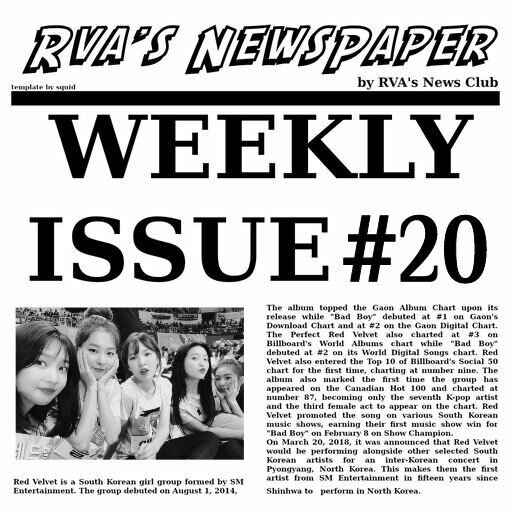 RVA'S NEWSPAPER

template by squid

by RVA's News Club

WEEKLY ISSUE #20

Red Velvet is a South Korean girl group formed by SM Entertainment. The group debuted on August 1, 2014,

The album topped the Gaon Album Chart upon its release while "Bad Boy" debuted at #1 on Gaon's Download Chart and at #2 on the Gaon Digital Chart. The Perfect Red Velvet also charted at #3 on Billboard's World Albums chart while "Bad Boy" debuted at #2 on its World Digital Songs chart. Red Velvet also entered the Top 10 of Billboard's Social 50 chart for the first time, charting at number nine. The album also marked the first time the group has appeared on the Canadian Hot 100 and charted at number 87, becoming only the seventh K-pop artist and the third female act to appear on the chart. Red Velvet promoted the song on various South Korean music shows, earning their first music show win for "Bad Boy" on February 8 on Show Champion.
On March 20, 2018, it was announced that Red Velvet would be performing alongside other selected South Korean artists for an inter-Korean concert in Pyongyang, North Korea. This makes them the first artist from SM Entertainment in fifteen years since Shinhwa to perform in North Korea.